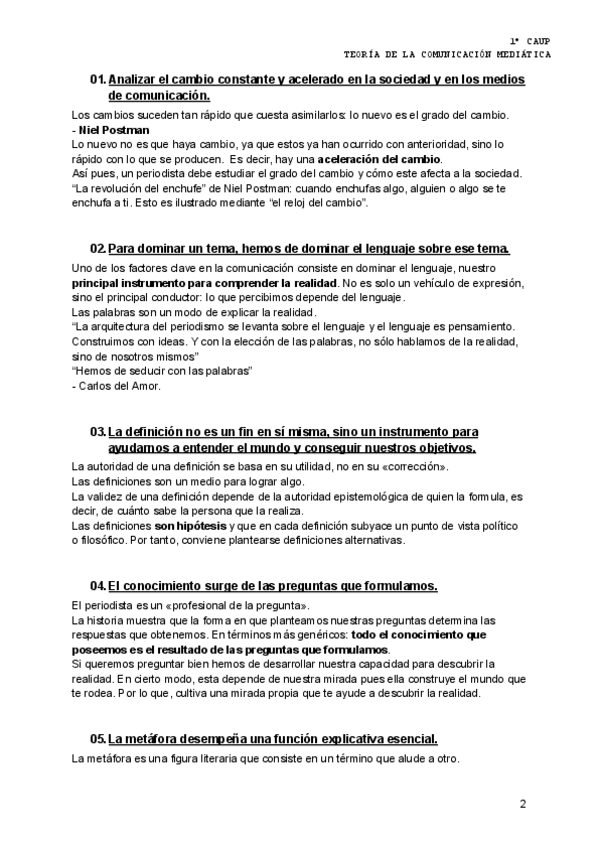 1º CAUP
TEORÍA DE LA COMUNICACIÓN MEDIÁTICA

01. Analizar el cambio constante y acelerado en la sociedad y en los medios de comunicación.

Los cambios suceden tan rápido que cuesta asimilarlos: lo nuevo es el grado del cambio.
- Niel Postman
Lo nuevo no es que haya cambio, ya que estos ya han ocurrido con anterioridad, sino lo rápido con lo que se producen. Es decir, hay una aceleración del cambio.
Así pues, un periodista debe estudiar el grado del cambio y cómo este afecta a la sociedad.
"La revolución del enchufe" de Niel Postman: cuando enchufas algo, alguien o algo se te enchufa a ti. Esto es ilustrado mediante "el reloj del cambio".

02. Para dominar un tema, hemos de dominar el lenguaje sobre ese tema.

Uno de los factores clave en la comunicación consiste en dominar el lenguaje, nuestro principal instrumento para comprender la realidad. No es solo un vehículo de expresión, sino el principal conductor: lo que percibimos depende del lenguaje.
Las palabras son un modo de explicar la realidad.
"La arquitectura del periodismo se levanta sobre el lenguaje y el lenguaje es pensamiento. Construimos con ideas. Y con la elección de las palabras, no sólo hablamos de la realidad, sino de nosotros mismos"
"Hemos de seducir con las palabras"
- Carlos del Amor.

03. La definición no es un fin en sí misma, sino un instrumento para ayudarnos a entender el mundo y conseguir nuestros objetivos.

La autoridad de una definición se basa en su utilidad, no en su «corrección».
Las definiciones son un medio para lograr algo.
La validez de una definición depende de la autoridad epistemológica de quien la formula, es decir, de cuánto sabe la persona que la realiza.
Las definiciones son hipótesis y que en cada definición subyace un punto de vista político o filosófico. Por tanto, conviene plantearse definiciones alternativas.

04. El conocimiento surge de las preguntas que formulamos.

El periodista es un «profesional de la pregunta».
La historia muestra que la forma en que planteamos nuestras preguntas determina las respuestas que obtenemos. En términos más genéricos: todo el conocimiento que poseemos es el resultado de las preguntas que formulamos.
Si queremos preguntar bien hemos de desarrollar nuestra capacidad para descubrir la realidad. En cierto modo, esta depende de nuestra mirada pues ella construye el mundo que te rodea. Por lo que, cultiva una mirada propia que te ayude a descubrir la realidad.

05. La metáfora desempeña una función explicativa esencial.

La metáfora es una figura literaria que consiste en un término que alude a otro.

2